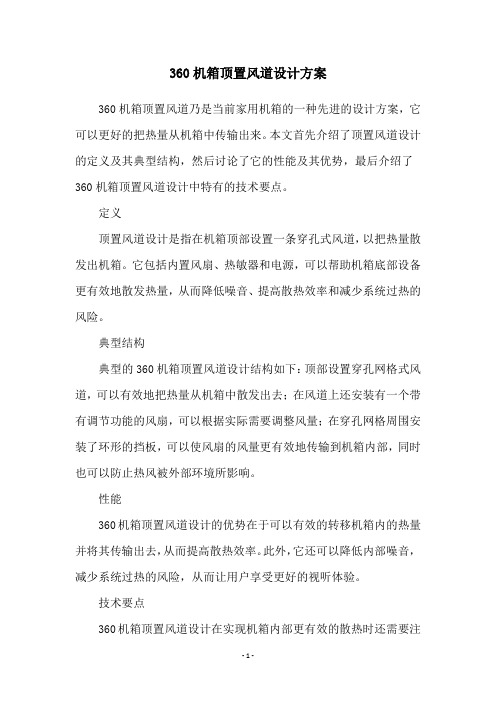 360 机箱顶置风道设计方案

360 机箱顶置风道乃是当前家用机箱的一种先进的设计方案，它可以更好的把热量从机箱中传输出来。本文首先介绍了顶置风道设计的定义及其典型结构，然后讨论了它的性能及其优势，最后介绍了 360 机箱顶置风道设计中特有的技术要点。

定义

顶置风道设计是指在机箱顶部设置一条穿孔式风道，以把热量散发出机箱。它包括内置风扇、热敏器和电源，可以帮助机箱底部设备更有效地散发热量，从而降低噪音、提高散热效率和减少系统过热的风险。

典型结构

典型的 360 机箱顶置风道设计结构如下：顶部设置穿孔网格式风道，可以有效地把热量从机箱中散发出去；在风道上还安装有一个带有调节功能的风扇，可以根据实际需要调整风量；在穿孔网格周围安装了环形的挡板，可以使风扇的风量更有效地传输到机箱内部，同时也可以防止热风被外部环境所影响。

性能

360 机箱顶置风道设计的优势在于可以有效的转移机箱内的热量并将其传输出去，从而提高散热效率。此外，它还可以降低内部噪音，减少系统过热的风险，从而让用户享受更好的视听体验。

技术要点

360 机箱顶置风道设计在实现机箱内部更有效的散热时还需要注

- 1 -